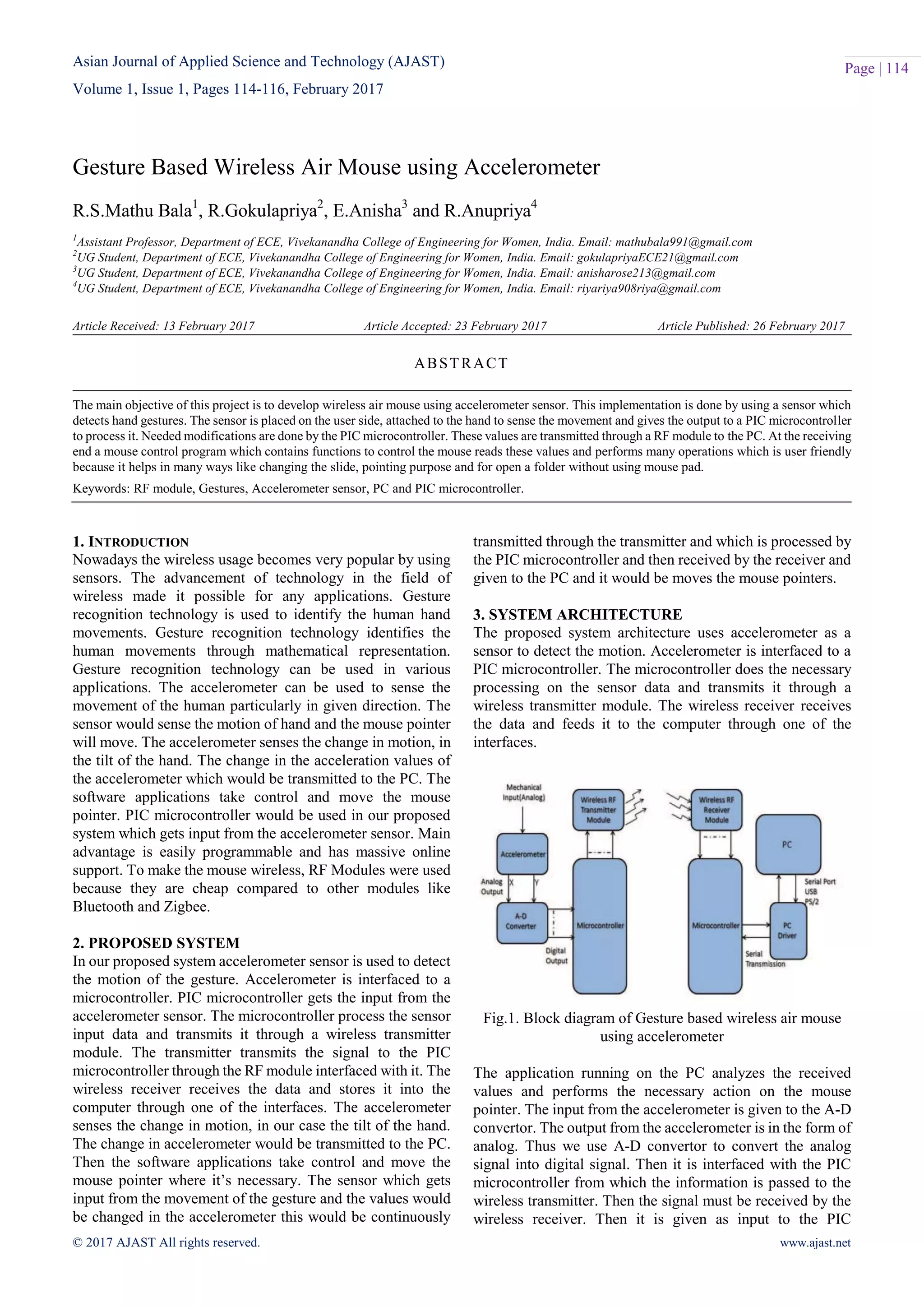 Asian Journal of Applied Science and Technology (AJAST)
Volume 1, Issue 1, Pages 114-116, February 2017

Page | 114

Gesture Based Wireless Air Mouse using Accelerometer

R.S.Mathu Bala$^1$, R.Gokulapriya$^2$, E.Anisha$^3$ and R.Anupriya$^4$

$^1$Assistant Professor, Department of ECE, Vivekanandha College of Engineering for Women, India. Email: mathubala991@gmail.com
$^2$UG Student, Department of ECE, Vivekanandha College of Engineering for Women, India. Email: gokulapriyaECE21@gmail.com
$^3$UG Student, Department of ECE, Vivekanandha College of Engineering for Women, India. Email: anisharose213@gmail.com
$^4$UG Student, Department of ECE, Vivekanandha College of Engineering for Women, India. Email: riyariya908riya@gmail.com

Article Received: 13 February 2017 Article Accepted: 23 February 2017 Article Published: 26 February 2017

ABSTRACT

The main objective of this project is to develop wireless air mouse using accelerometer sensor. This implementation is done by using a sensor which detects hand gestures. The sensor is placed on the user side, attached to the hand to sense the movement and gives the output to a PIC microcontroller to process it. Needed modifications are done by the PIC microcontroller. These values are transmitted through a RF module to the PC. At the receiving end a mouse control program which contains functions to control the mouse reads these values and performs many operations which is user friendly because it helps in many ways like changing the slide, pointing purpose and for open a folder without using mouse pad.

Keywords: RF module, Gestures, Accelerometer sensor, PC and PIC microcontroller.

1. INTRODUCTION
Nowadays the wireless usage becomes very popular by using sensors. The advancement of technology in the field of wireless made it possible for any applications. Gesture recognition technology is used to identify the human hand movements. Gesture recognition technology identifies the human movements through mathematical representation. Gesture recognition technology can be used in various applications. The accelerometer can be used to sense the movement of the human particularly in given direction. The sensor would sense the motion of hand and the mouse pointer will move. The accelerometer senses the change in motion, in the tilt of the hand. The change in the acceleration values of the accelerometer which would be transmitted to the PC. The software applications take control and move the mouse pointer. PIC microcontroller would be used in our proposed system which gets input from the accelerometer sensor. Main advantage is easily programmable and has massive online support. To make the mouse wireless, RF Modules were used because they are cheap compared to other modules like Bluetooth and Zigbee.

2. PROPOSED SYSTEM
In our proposed system accelerometer sensor is used to detect the motion of the gesture. Accelerometer is interfaced to a microcontroller. PIC microcontroller gets the input from the accelerometer sensor. The microcontroller process the sensor input data and transmits it through a wireless transmitter module. The transmitter transmits the signal to the PIC microcontroller through the RF module interfaced with it. The wireless receiver receives the data and stores it into the computer through one of the interfaces. The accelerometer senses the change in motion, in our case the tilt of the hand. The change in accelerometer would be transmitted to the PC. Then the software applications take control and move the mouse pointer where it's necessary. The sensor which gets input from the movement of the gesture and the values would be changed in the accelerometer this would be continuously transmitted through the transmitter and which is processed by the PIC microcontroller and then received by the receiver and given to the PC and it would be moves the mouse pointers.

3. SYSTEM ARCHITECTURE
The proposed system architecture uses accelerometer as a sensor to detect the motion. Accelerometer is interfaced to a PIC microcontroller. The microcontroller does the necessary processing on the sensor data and transmits it through a wireless transmitter module. The wireless receiver receives the data and feeds it to the computer through one of the interfaces.

Mechanical Input(Analog)
Accelerometer
Analog Output
X
Y
A-D Converter
Digital Output
Wireless RF Transmitter Module
Microcontroller
Wireless RF Receiver Module
Microcontroller
PC
Serial Port USB PS/2
PC Driver
Serial Transmission

Fig.1. Block diagram of Gesture based wireless air mouse using accelerometer

The application running on the PC analyzes the received values and performs the necessary action on the mouse pointer. The input from the accelerometer is given to the A-D convertor. The output from the accelerometer is in the form of analog. Thus we use A-D convertor to convert the analog signal into digital signal. Then it is interfaced with the PIC microcontroller from which the information is passed to the wireless transmitter. Then the signal must be received by the wireless receiver. Then it is given as input to the PIC

© 2017 AJAST All rights reserved.
www.ajast.net